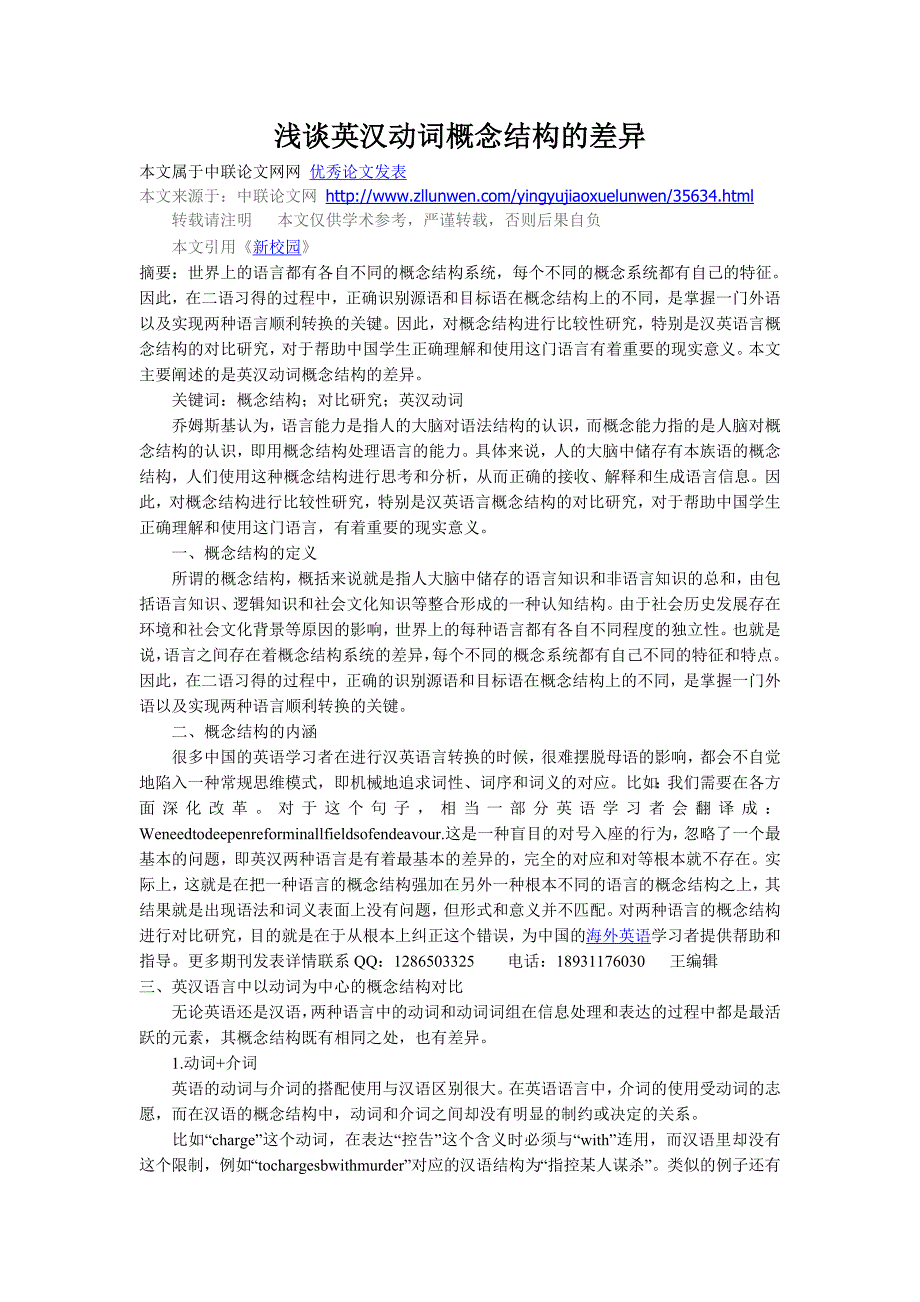 浅谈英汉动词概念结构的差异

本文属于中联论文网网 优秀论文发表

本文来源于：中联论文网 http://www.zllunwen.com/yingyujiaoxuelunwen/35634.html

转载请注明　本文仅供学术参考，严谨转载，否则后果自负

本文引用《新校园》

摘要：世界上的语言都有各自不同的概念结构系统，每个不同的概念系统都有自己的特征。因此，在二语习得的过程中，正确识别源语和目标语在概念结构上的不同，是掌握一门外语以及实现两种语言顺利转换的关键。因此，对概念结构进行比较性研究，特别是汉英语言概念结构的对比研究，对于帮助中国学生正确理解和使用这门语言有着重要的现实意义。本文主要阐述的是英汉动词概念结构的差异。

关键词：概念结构；对比研究；英汉动词

乔姆斯基认为，语言能力是指人的大脑对语法结构的认识，而概念能力指的是人脑对概念结构的认识，即用概念结构处理语言的能力。具体来说，人的大脑中储存有本族语的概念结构，人们使用这种概念结构进行思考和分析，从而正确的接收、解释和生成语言信息。因此，对概念结构进行比较性研究，特别是汉英语言概念结构的对比研究，对于帮助中国学生正确理解和使用这门语言，有着重要的现实意义。

一、概念结构的定义

所谓的概念结构，概括来说就是指人大脑中储存的语言知识和非语言知识的总和，由包括语言知识、逻辑知识和社会文化知识等整合形成的一种认知结构。由于社会历史发展存在环境和社会文化背景等原因的影响，世界上的每种语言都有各自不同程度的独立性。也就是说，语言之间存在着概念结构系统的差异，每个不同的概念系统都有自己不同的特征和特点。因此，在二语习得的过程中，正确的识别源语和目标语在概念结构上的不同，是掌握一门外语以及实现两种语言顺利转换的关键。

二、概念结构的内涵

很多中国的英语学习者在进行汉英语言转换的时候，很难摆脱母语的影响，都会不自觉地陷入一种常规思维模式，即机械地追求词性、词序和词义的对应。比如：我们需要在各方面深化改革。对于这个句子，相当一部分英语学习者会翻译成：Weneedtodeepenreforminallfieldsofendeavour.这是一种盲目的对号入座的行为，忽略了一个最基本的问题，即英汉两种语言是有着最基本的差异的，完全的对应和对等根本就不存在。实际上，这就是在把一种语言的概念结构强加在另外一种根本不同的语言的概念结构之上，其结果就是出现语法和词义表面上没有问题，但形式和意义并不匹配。对两种语言的概念结构进行对比研究，目的就是在于从根本上纠正这个错误，为中国的海外英语学习者提供帮助和指导。更多期刊发表详情联系 QQ：1286503325　电话：18931176030　王编辑

三、英汉语言中以动词为中心的概念结构对比

无论英语还是汉语，两种语言中的动词和动词词组在信息处理和表达的过程中都是最活跃的元素，其概念结构既有相同之处，也有差异。

1.动词+介词

英语的动词与介词的搭配使用与汉语区别很大。在英语语言中，介词的使用受动词的志愿，而在汉语的概念结构中，动词和介词之间却没有明显的制约或决定的关系。

比如“charge”这个动词，在表达“控告”这个含义时必须与“with”连用，而汉语里却没有这个限制，例如“tochargesbwithmurder”对应的汉语结构为“指控某人谋杀”。类似的例子还有